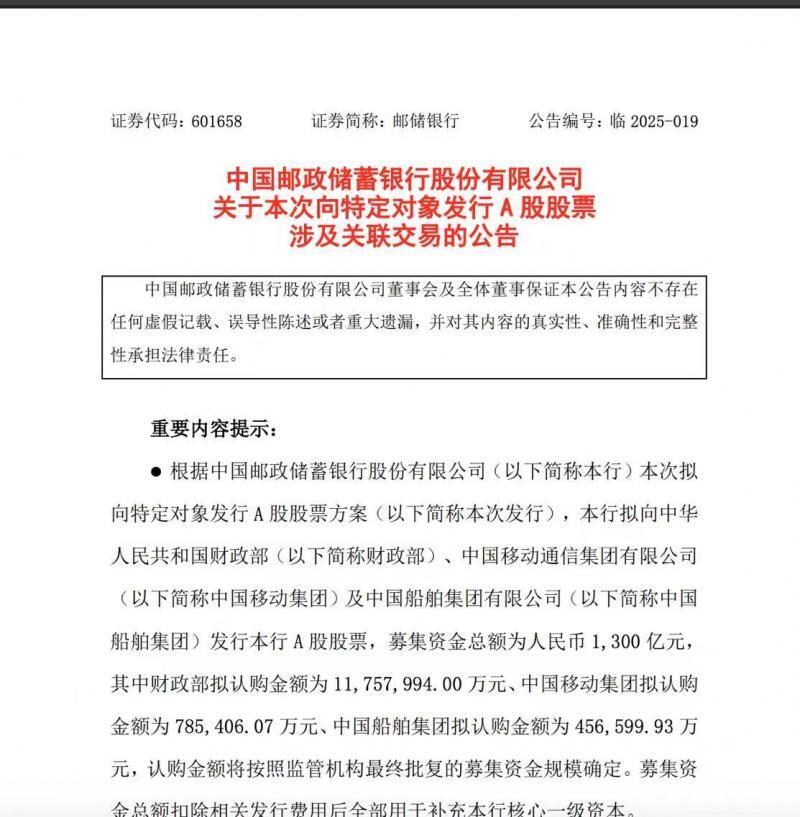 证券代码：601658　　证券简称：邮储银行　　公告编号：临 2025-019

中国邮政储蓄银行股份有限公司
关于本次向特定对象发行 A 股股票
涉及关联交易的公告

中国邮政储蓄银行股份有限公司董事会及全体董事保证本公告内容不存在任何虚假记载、误导性陈述或者重大遗漏，并对其内容的真实性、准确性和完整性承担法律责任。

重要内容提示：

● 根据中国邮政储蓄银行股份有限公司（以下简称本行）本次拟向特定对象发行 A 股股票方案（以下简称本次发行），本行拟向中华人民共和国财政部（以下简称财政部）、中国移动通信集团有限公司（以下简称中国移动集团）及中国船舶集团有限公司（以下简称中国船舶集团）发行本行 A 股股票，募集资金总额为人民币 1,300 亿元，其中财政部拟认购金额为 11,757,994.00 万元、中国移动集团拟认购金额为 785,406.07 万元、中国船舶集团拟认购金额为 456,599.93 万元，认购金额将按照监管机构最终批复的募集资金规模确定。募集资金总额扣除相关发行费用后全部用于补充本行核心一级资本。